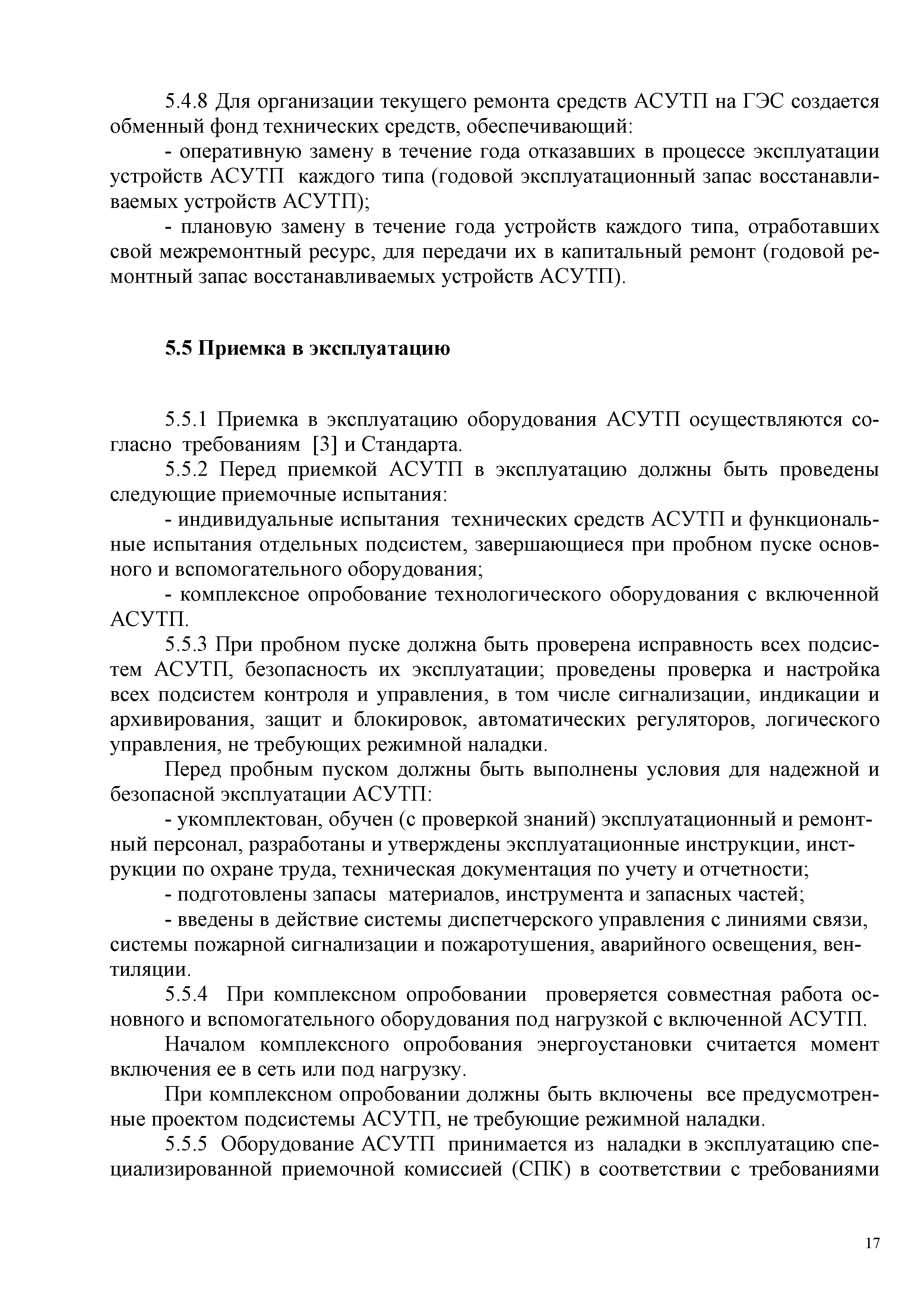 5.4.8 Для организации текущего ремонта средств АСУТП на ГЭС создается обменный фонд технических средств, обеспечивающий:

- оперативную замену в течение года отказавших в процессе эксплуатации устройств АСУТП каждого типа (годовой эксплуатационный запас восстанавливаемых устройств АСУТП);

- плановую замену в течение года устройств каждого типа, отработавших свой межремонтный ресурс, для передачи их в капитальный ремонт (годовой ремонтный запас восстанавливаемых устройств АСУТП).

5.5 Приемка в эксплуатацию

5.5.1 Приемка в эксплуатацию оборудования АСУТП осуществляются согласно требованиям [3] и Стандарта.

5.5.2 Перед приемкой АСУТП в эксплуатацию должны быть проведены следующие приемочные испытания:

- индивидуальные испытания технических средств АСУТП и функциональные испытания отдельных подсистем, завершающиеся при пробном пуске основного и вспомогательного оборудования;

- комплексное опробование технологического оборудования с включенной АСУТП.

5.5.3 При пробном пуске должна быть проверена исправность всех подсистем АСУТП, безопасность их эксплуатации; проведены проверка и настройка всех подсистем контроля и управления, в том числе сигнализации, индикации и архивирования, защит и блокировок, автоматических регуляторов, логического управления, не требующих режимной наладки.

Перед пробным пуском должны быть выполнены условия для надежной и безопасной эксплуатации АСУТП:

- укомплектован, обучен (с проверкой знаний) эксплуатационный и ремонтный персонал, разработаны и утверждены эксплуатационные инструкции, инструкции по охране труда, техническая документация по учету и отчетности;

- подготовлены запасы материалов, инструмента и запасных частей;

- введены в действие системы диспетчерского управления с линиями связи, системы пожарной сигнализации и пожаротушения, аварийного освещения, вентиляции.

5.5.4 При комплексном опробовании проверяется совместная работа основного и вспомогательного оборудования под нагрузкой с включенной АСУТП.

Началом комплексного опробования энергоустановки считается момент включения ее в сеть или под нагрузку.

При комплексном опробовании должны быть включены все предусмотренные проектом подсистемы АСУТП, не требующие режимной наладки.

5.5.5 Оборудование АСУТП принимается из наладки в эксплуатацию специализированной приемочной комиссией (СПК) в соответствии с требованиями

17